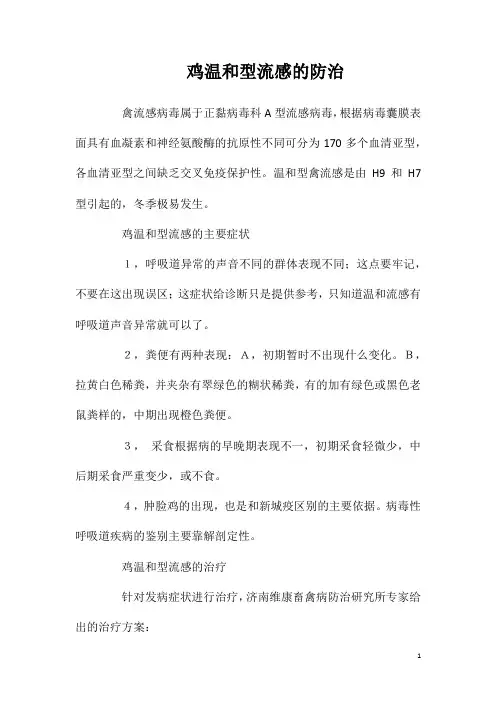 鸡温和型流感的防治

禽流感病毒属于正黏病毒科 A 型流感病毒，根据病毒囊膜表面具有血凝素和神经氨酸酶的抗原性不同可分为 170 多个血清亚型，各血清亚型之间缺乏交叉免疫保护性。温和型禽流感是由 H9 和 H7 型引起的，冬季极易发生。

鸡温和型流感的主要症状

1，呼吸道异常的声音不同的群体表现不同；这点要牢记，不要在这出现误区；这症状给诊断只是提供参考，只知道温和流感有呼吸道声音异常就可以了。

2，粪便有两种表现：A，初期暂时不出现什么变化。B，拉黄白色稀粪，并夹杂有翠绿色的糊状稀粪，有的加有绿色或黑色老鼠粪样的，中期出现橙色粪便。

3， 采食根据病的早晚期表现不一，初期采食轻微少，中后期采食严重变少，或不食。

4，肿脸鸡的出现，也是和新城疫区别的主要依据。病毒性呼吸道疾病的鉴别主要靠解剖定性。

鸡温和型流感的治疗

针对发病症状进行治疗，济南维康畜禽病防治研究所专家给出的治疗方案：

1